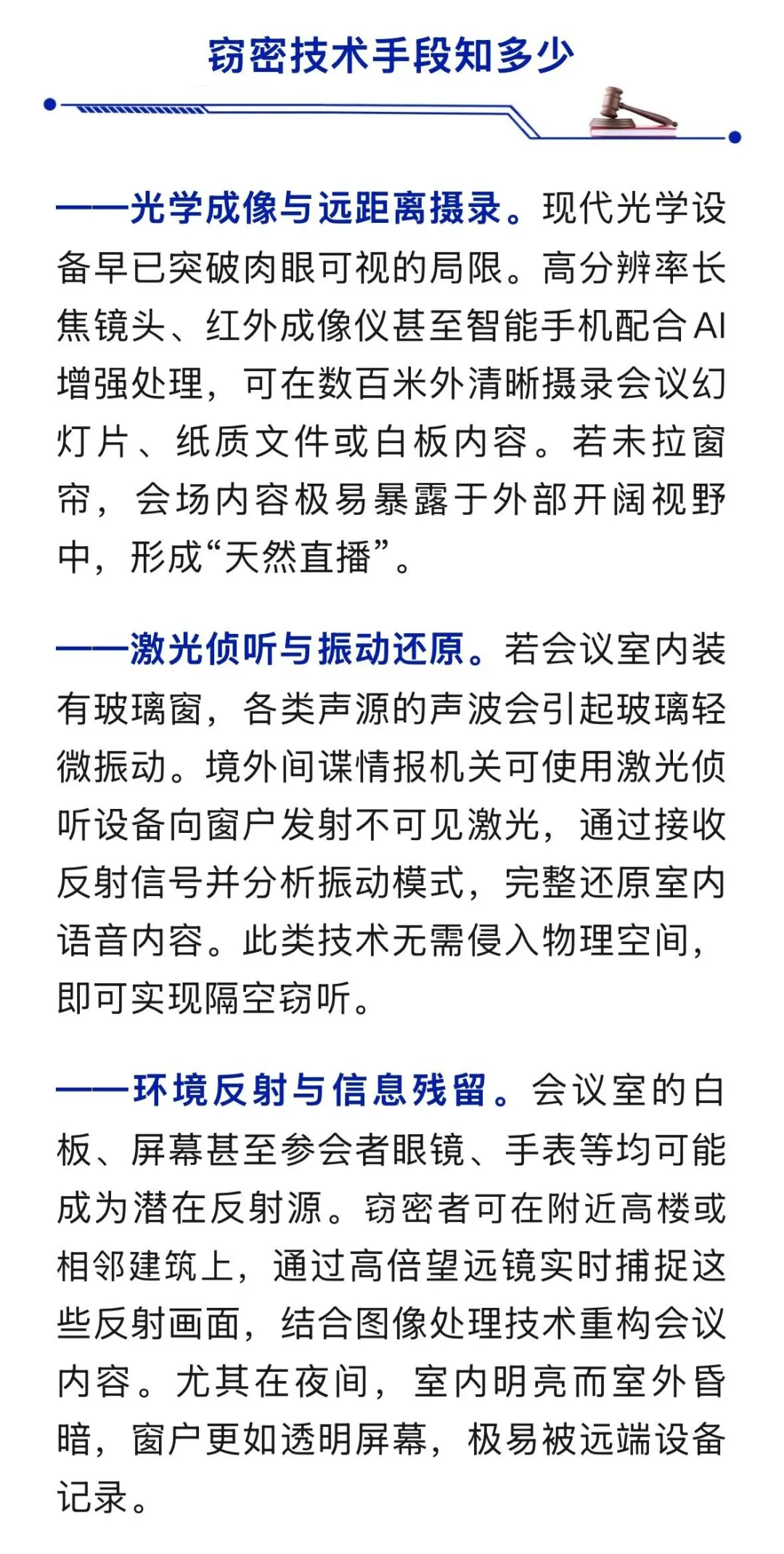 窃密技术手段知多少

——光学成像与远距离摄录。现代光学设备早已突破肉眼可视的局限。高分辨率长焦镜头、红外成像仪甚至智能手机配合AI增强处理，可在数百米外清晰摄录会议幻灯片、纸质文件或白板内容。若未拉窗帘，会场内容极易暴露于外部开阔视野中，形成“天然直播”。

——激光侦听与振动还原。若会议室内装有玻璃窗，各类声源的声波会引起玻璃轻微振动。境外间谍情报机关可使用激光侦听设备向窗户发射不可见激光，通过接收反射信号并分析振动模式，完整还原室内语音内容。此类技术无需侵入物理空间，即可实现隔空窃听。

——环境反射与信息残留。会议室的白板、屏幕甚至参会者眼镜、手表等均可能成为潜在反射源。窃密者可在附近高楼或相邻建筑上，通过高倍望远镜实时捕捉这些反射画面，结合图像处理技术重构会议内容。尤其在夜间，室内明亮而室外昏暗，窗户更如透明屏幕，极易被远端设备记录。